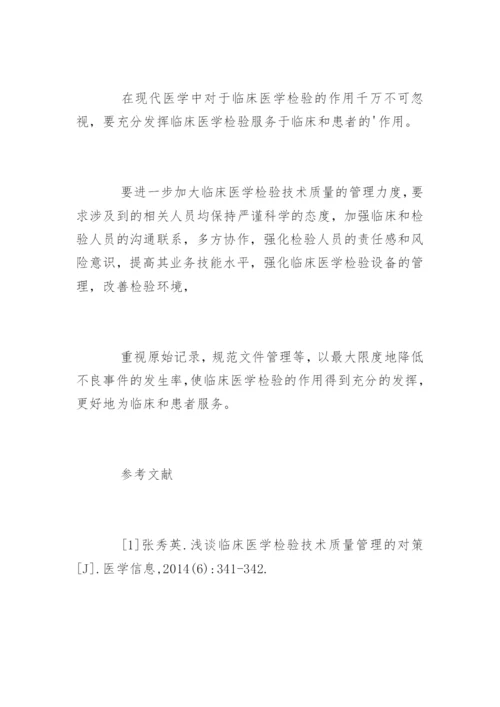 在现代医学中对于临床医学检验的作用千万不可忽视，要充分发挥临床医学检验服务于临床和患者的'作用。

要进一步加大临床医学检验技术质量的管理力度，要求涉及到的相关人员均保持严谨科学的态度，加强临床和检验人员的沟通联系，多方协作，强化检验人员的责任感和风险意识，提高其业务技能水平，强化临床医学检验设备的管理，改善检验环境，

重视原始记录，规范文件管理等，以最大限度地降低不良事件的发生率，使临床医学检验的作用得到充分的发挥，更好地为临床和患者服务。

参考文献

[1]张秀英.浅谈临床医学检验技术质量管理的对策[J].医学信息,2014(6):341-342.